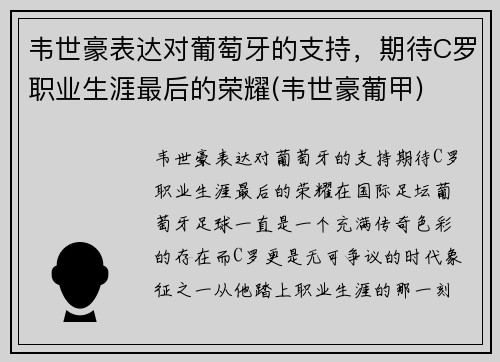 韦世豪表达对葡萄牙的支持，期待C罗职业生涯最后的荣耀(韦世豪葡甲)

韦世豪表达对葡萄牙的支持期待C罗职业生涯最后的荣耀在国际足坛葡萄牙足球一直是一个充满传奇色彩的存在而C罗更是无可争议的时代象征之一从他踏上职业生涯的那一刻